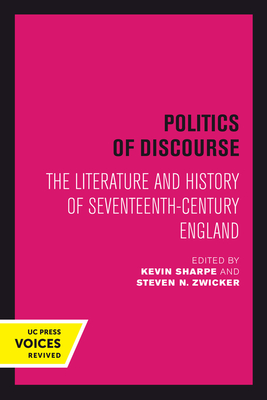 POLITICS OF DISCOURSE

THE LITERATURE AND HISTORY OF SEVENTEENTH-CENTURY ENGLAND

EDITED BY
KEVIN SHARPE AND
STEVEN N. ZWICKER

UC PRESS
VOICES
REVIVED